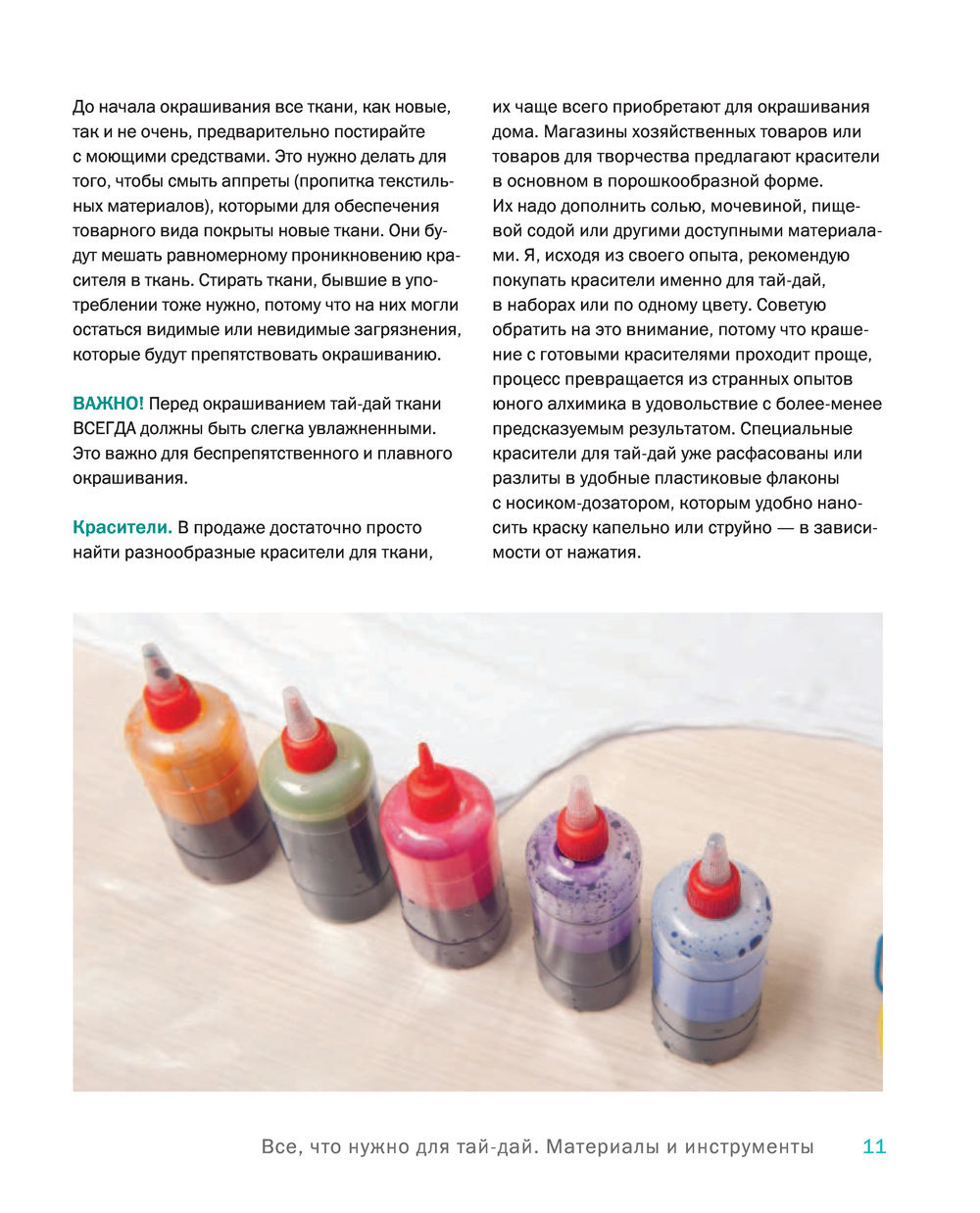 До начала окрашивания все ткани, как новые, так и не очень, предварительно постирайте с моющими средствами. Это нужно делать для того, чтобы смыть аппреты (пропитка текстильных материалов), которыми для обеспечения товарного вида покрыты новые ткани. Они будут мешать равномерному проникновению красителя в ткань. Стирать ткани, бывшие в употреблении тоже нужно, потому что на них могли остаться видимые или невидимые загрязнения, которые будут препятствовать окрашиванию.

ВАЖНО! Перед окрашиванием тай-дай ткани ВСЕГДА должны быть слегка увлажненными. Это важно для беспрепятственного и плавного окрашивания.

Красители. В продаже достаточно просто найти разнообразные красители для ткани, их чаще всего приобретают для окрашивания дома. Магазины хозяйственных товаров или товаров для творчества предлагают красители в основном в порошкообразной форме.
Их надо дополнить солью, мочевиной, пищевой содой или другими доступными материалами. Я, исходя из своего опыта, рекомендую покупать красители именно для тай-дай, в наборах или по одному цвету. Советую обратить на это внимание, потому что крашение с готовыми красителями проходит проще, процесс превращается из странных опытов юного алхимика в удовольствие с более-менее предсказуемым результатом. Специальные красители для тай-дай уже расфасованы или разлиты в удобные пластиковые флаконы с носиком-дозатором, которым удобно наносить краску капельно или струйно — в зависимости от нажатия.

Все, что нужно для тай-дай. Материалы и инструменты 11